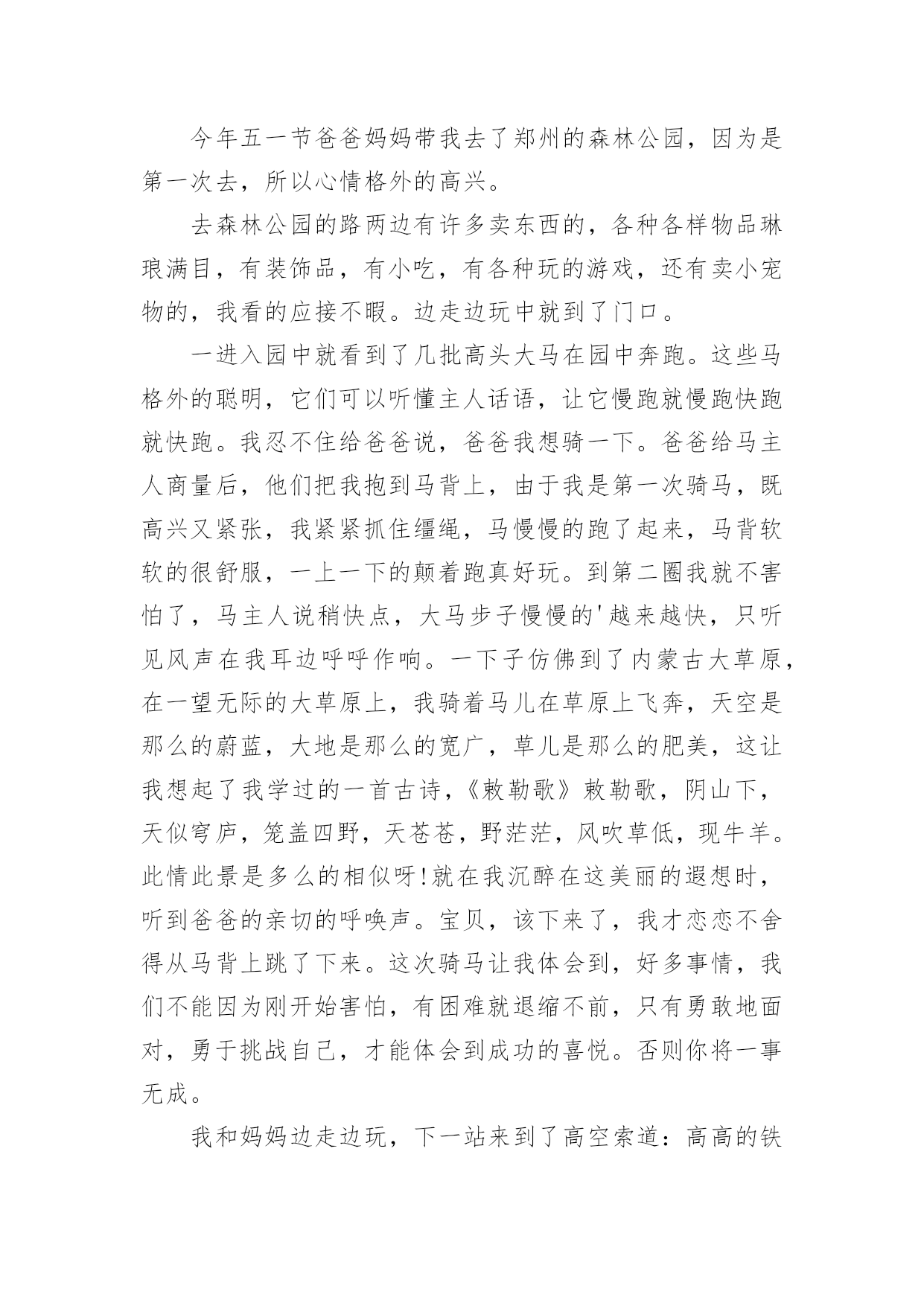 今年五一节爸爸妈妈带我去了郑州的森林公园，因为是第一次去，所以心情格外的高兴。

去森林公园的路两边有许多卖东西的，各种各样物品琳琅满目，有装饰品，有小吃，有各种玩的游戏，还有卖小宠物的，我看的应接不暇。边走边玩中就到了门口。

一进入园中就看到了几批高头大马在园中奔跑。这些马格外的聪明，它们可以听懂主人话语，让它慢跑就慢跑快跑就快跑。我忍不住给爸爸说，爸爸我想骑一下。爸爸给马主人商量后，他们把我抱到马背上，由于我是第一次骑马，既高兴又紧张，我紧紧抓住缰绳，马慢慢的跑了起来，马背软软的很舒服，一上一下的颠着跑真好玩。到第二圈我就不害怕了，马主人说稍快点，大马步子慢慢的'越来越快，只听见风声在我耳边呼呼作响。一下子仿佛到了内蒙古大草原，在一望无际的大草原上，我骑着马儿在草原上飞奔，天空是那么的蔚蓝，大地是那么的宽广，草儿是那么的肥美，这让我想起了我学过的一首古诗，《敕勒歌》敕勒歌，阴山下，天似穹庐，笼盖四野，天苍苍，野茫茫，风吹草低，现牛羊。此情此景是多么的相似呀!就在我沉醉在这美丽的遐想时，听到爸爸的亲切的呼唤声。宝贝，该下来了，我才恋恋不舍得从马背上跳了下来。这次骑马让我体会到，好多事情，我们不能因为刚开始害怕，有困难就退缩不前，只有勇敢地面对，勇于挑战自己，才能体会到成功的喜悦。否则你将一事无成。

我和妈妈边走边玩，下一站来到了高空索道：高高的铁